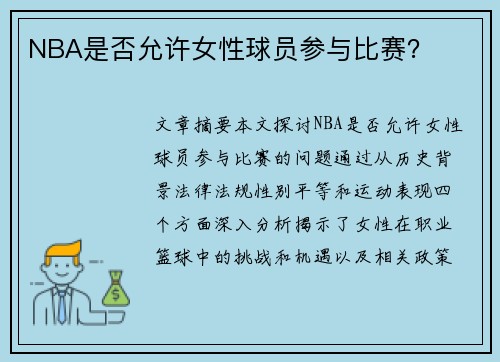 NBA是否允许女性球员参与比赛？

文章摘要本文探讨NBA是否允许女性球员参与比赛的问题通过从历史背景法律法规性别平等和运动表现四个方面深入分析揭示了女性在职业篮球中的挑战和机遇以及相关政策

$